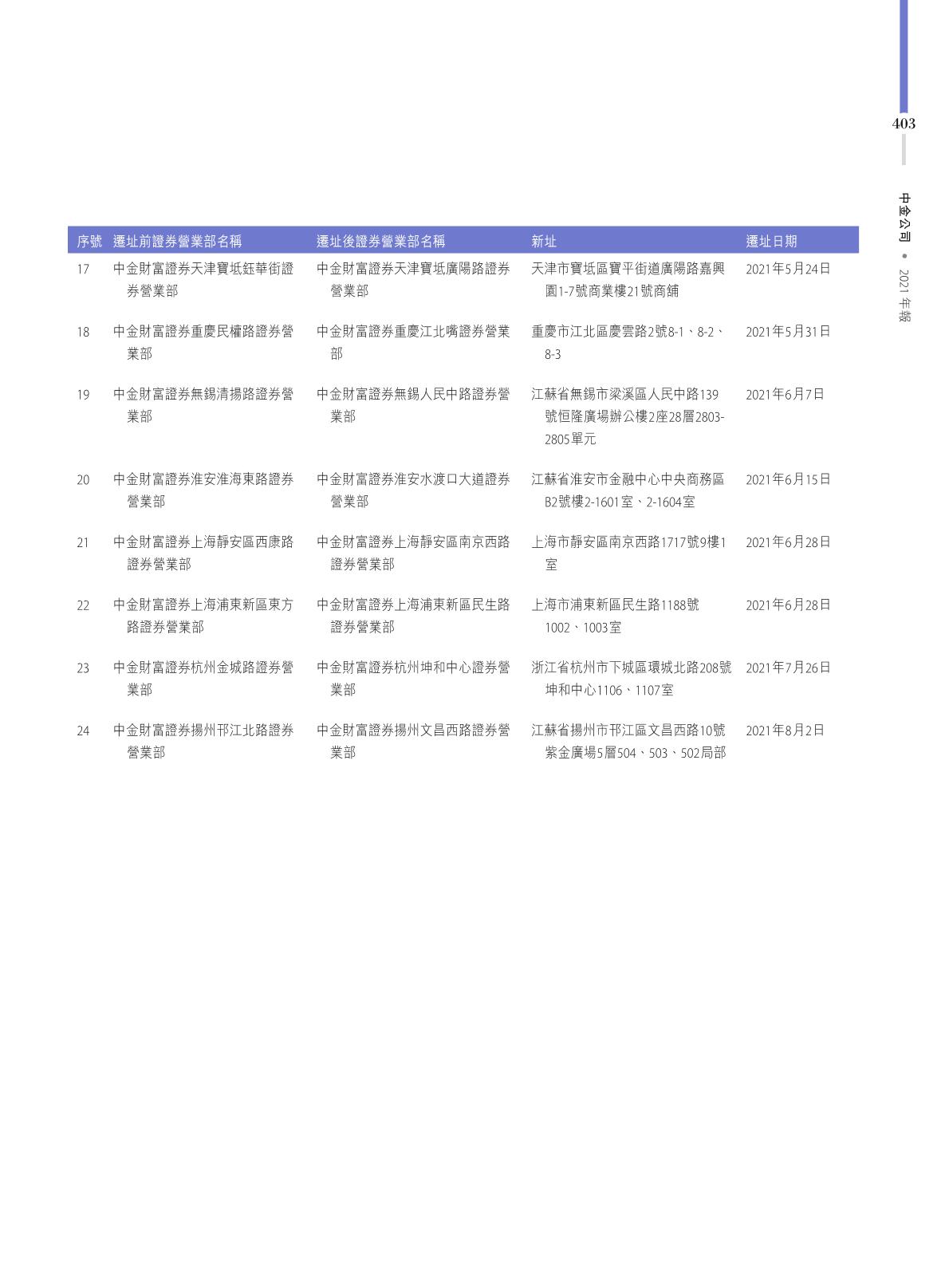 403

中金公司 • 2021年報

| 序號 | 遷址前證券營業部名稱 | 遷址後證券營業部名稱 | 新址 | 遷址日期 |
|---|---|---|---|---|
| 17 | 中金財富證券天津寶坻鈺華街證券營業部 | 中金財富證券天津寶坻廣陽路證券營業部 | 天津市寶坻區寶平街道廣陽路嘉興園1-7號商業樓21號商舖 | 2021年5月24日 |
| 18 | 中金財富證券重慶民權路證券營業部 | 中金財富證券重慶江北嘴證券營業部 | 重慶市江北區慶雲路2號8-1、8-2、8-3 | 2021年5月31日 |
| 19 | 中金財富證券無錫清揚路證券營業部 | 中金財富證券無錫人民中路證券營業部 | 江蘇省無錫市梁溪區人民中路139號恒隆廣場辦公樓2座28層2803-2805單元 | 2021年6月7日 |
| 20 | 中金財富證券淮安淮海東路證券營業部 | 中金財富證券淮安水渡口大道證券營業部 | 江蘇省淮安市金融中心中央商務區B2號樓2-1601室、2-1604室 | 2021年6月15日 |
| 21 | 中金財富證券上海靜安區西康路證券營業部 | 中金財富證券上海靜安區南京西路證券營業部 | 上海市靜安區南京西路1717號9樓1室 | 2021年6月28日 |
| 22 | 中金財富證券上海浦東新區東方路證券營業部 | 中金財富證券上海浦東新區民生路證券營業部 | 上海市浦東新區民生路1188號1002、1003室 | 2021年6月28日 |
| 23 | 中金財富證券杭州金城路證券營業部 | 中金財富證券杭州坤和中心證券營業部 | 浙江省杭州市下城區環城北路208號坤和中心1106、1107室 | 2021年7月26日 |
| 24 | 中金財富證券揚州邗江北路證券營業部 | 中金財富證券揚州文昌西路證券營業部 | 江蘇省揚州市邗江區文昌西路10號紫金廣場5層504、503、502局部 | 2021年8月2日 |